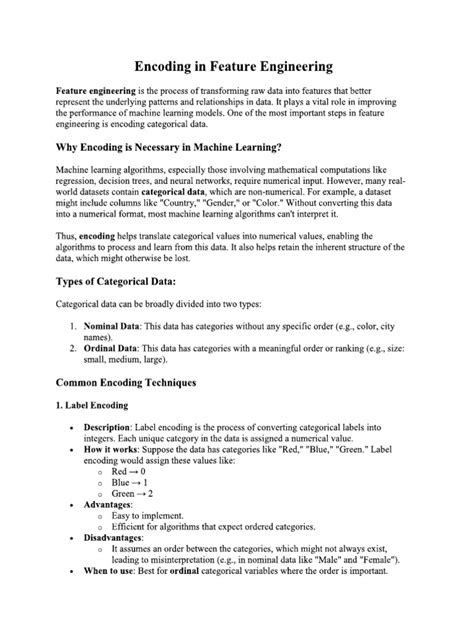 Encoding in Feature Engineering

Feature engineering is the process of transforming raw data into features that better represent the underlying patterns and relationships in data. It plays a vital role in improving the performance of machine learning models. One of the most important steps in feature engineering is encoding categorical data.

Why Encoding is Necessary in Machine Learning?

Machine learning algorithms, especially those involving mathematical computations like regression, decision trees, and neural networks, require numerical input. However, many real-world datasets contain categorical data, which are non-numerical. For example, a dataset might include columns like "Country," "Gender," or "Color." Without converting this data into a numerical format, most machine learning algorithms can't interpret it.

Thus, encoding helps translate categorical values into numerical values, enabling the algorithms to process and learn from this data. It also helps retain the inherent structure of the data, which might otherwise be lost.

Types of Categorical Data:

Categorical data can be broadly divided into two types:

1. Nominal Data: This data has categories without any specific order (e.g., color, city names).
2. Ordinal Data: This data has categories with a meaningful order or ranking (e.g., size: small, medium, large).

Common Encoding Techniques

1. Label Encoding

• Description: Label encoding is the process of converting categorical labels into integers. Each unique category in the data is assigned a numerical value.
• How it works: Suppose the data has categories like "Red," "Blue," "Green." Label encoding would assign these values like:
  ○ Red → 0
  ○ Blue → 1
  ○ Green → 2
• Advantages:
  ○ Easy to implement.
  ○ Efficient for algorithms that expect ordered categories.
• Disadvantages:
  ○ It assumes an order between the categories, which might not always exist, leading to misinterpretation (e.g., in nominal data like "Male" and "Female").
• When to use: Best for ordinal categorical variables where the order is important.